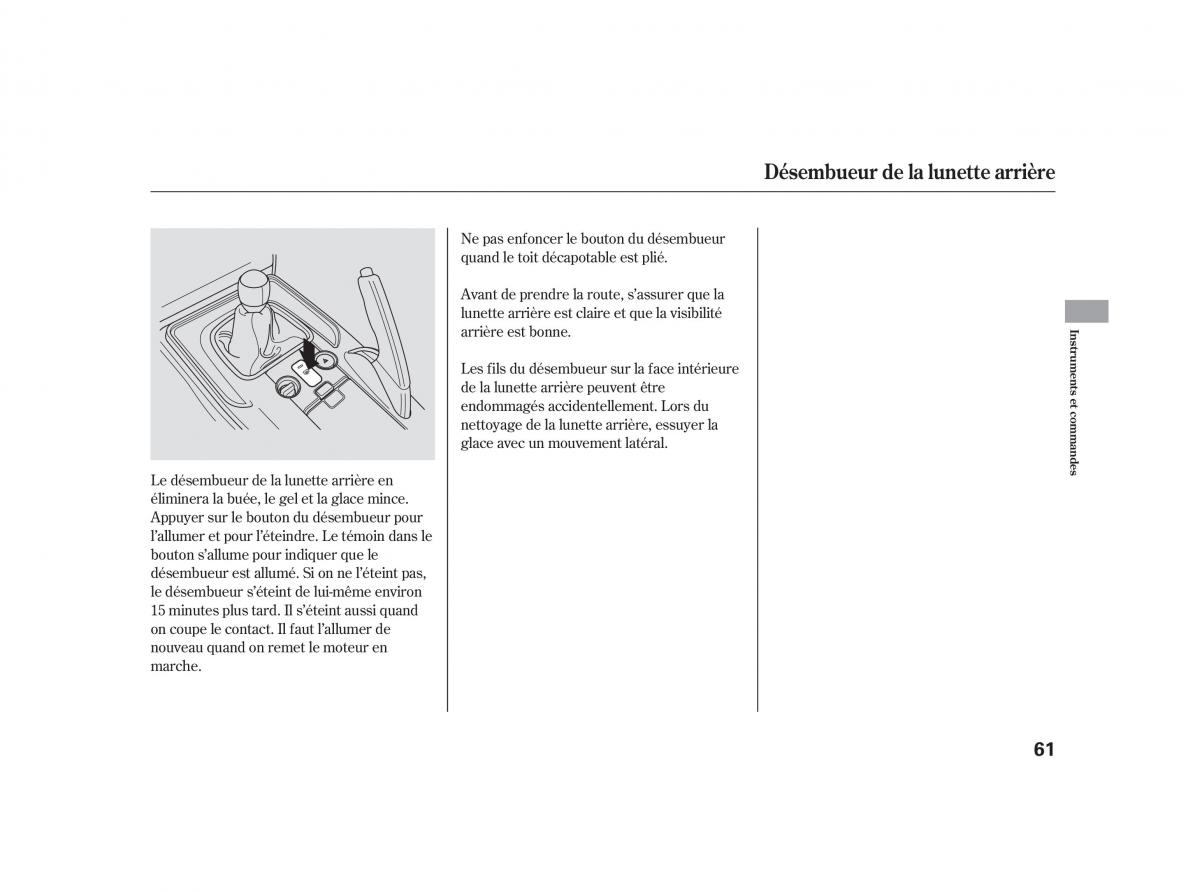 Désembueur de la lunette arrière

Le désembueur de la lunette arrière en éliminera la buée, le gel et la glace mince. Appuyer sur le bouton du désembueur pour l'allumer et pour l'éteindre. Le témoin dans le bouton s'allume pour indiquer que le désembueur est allumé. Si on ne l'éteint pas, le désembueur s'éteint de lui-même environ 15 minutes plus tard. Il s'éteint aussi quand on coupe le contact. Il faut l'allumer de nouveau quand on remet le moteur en marche.

Ne pas enfoncer le bouton du désembueur quand le toit décapotable est plié.

Avant de prendre la route, s'assurer que la lunette arrière est claire et que la visibilité arrière est bonne.

Les fils du désembueur sur la face intérieure de la lunette arrière peuvent être endommagés accidentellement. Lors du nettoyage de la lunette arrière, essuyer la glace avec un mouvement latéral.

Instruments et commandes

61